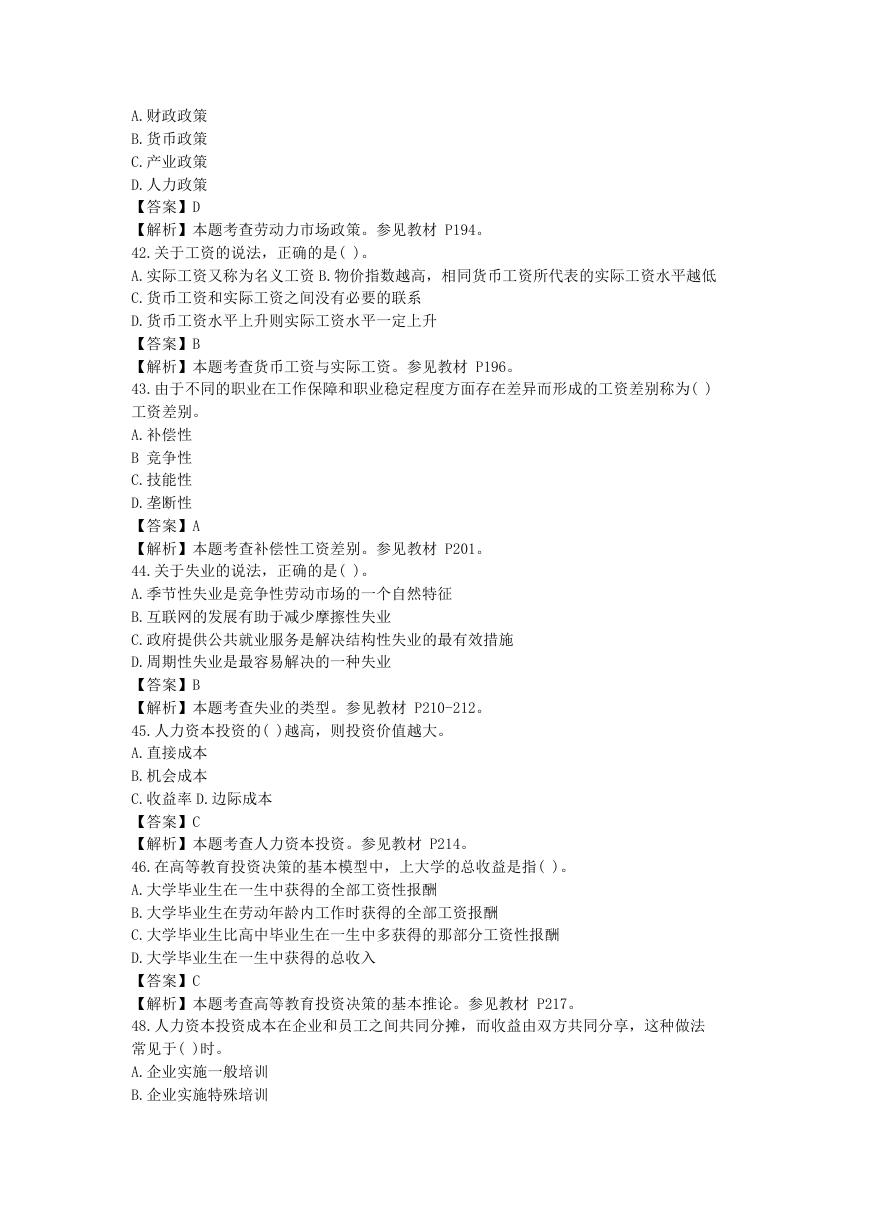 A.财政政策
B.货币政策
C.产业政策
D.人力政策
【答案】D
【解析】本题考查劳动力市场政策。参见教材 P194。
42.关于工资的说法，正确的是( )。
A.实际工资又称为名义工资 B.物价指数越高，相同货币工资所代表的实际工资水平越低
C.货币工资和实际工资之间没有必要的联系
D.货币工资水平上升则实际工资水平一定上升
【答案】B
【解析】本题考查货币工资与实际工资。参见教材 P196。
43.由于不同的职业在工作保障和职业稳定程度方面存在差异而形成的工资差别称为( )工资差别。
A.补偿性
B 竞争性
C.技能性
D.垄断性
【答案】A
【解析】本题考查补偿性工资差别。参见教材 P201。
44.关于失业的说法，正确的是( )。
A.季节性失业是竞争性劳动市场的一个自然特征
B.互联网的发展有助于减少摩擦性失业
C.政府提供公共就业服务是解决结构性失业的最有效措施
D.周期性失业是最容易解决的一种失业
【答案】B
【解析】本题考查失业的类型。参见教材 P210-212。
45.人力资本投资的( )越高，则投资价值越大。
A.直接成本
B.机会成本
C.收益率 D.边际成本
【答案】C
【解析】本题考查人力资本投资。参见教材 P214。
46.在高等教育投资决策的基本模型中，上大学的总收益是指( )。
A.大学毕业生在一生中获得的全部工资性报酬
B.大学毕业生在劳动年龄内工作时获得的全部工资报酬
C.大学毕业生比高中毕业生在一生中多获得的那部分工资性报酬
D.大学毕业生在一生中获得的总收入
【答案】C
【解析】本题考查高等教育投资决策的基本推论。参见教材 P217。
48.人力资本投资成本在企业和员工之间共同分摊，而收益由双方共同分享，这种做法常见于( )时。
A.企业实施一般培训
B.企业实施特殊培训